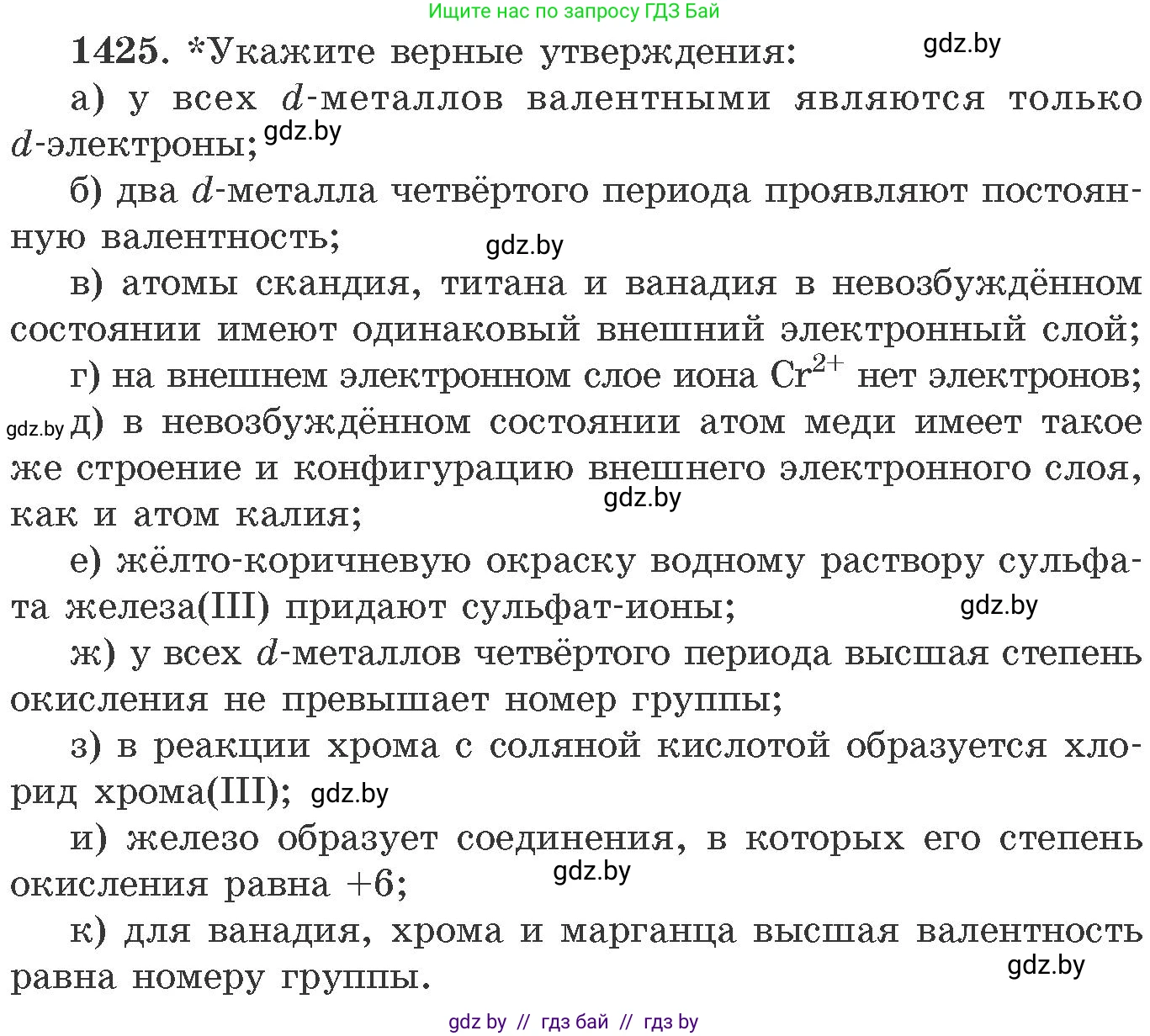 Ищите нас по запросу ГДЗ Бай

1425. *Укажите верные утверждения: gdz.by

а) у всех $d$-металлов валентными являются только $d$-электроны; gdz.by

б) два $d$-металла четвёртого периода проявляют постоянную валентность; gdz.by

в) атомы скандия, титана и ванадия в невозбуждённом состоянии имеют одинаковый внешний электронный слой;

г) на внешнем электронном слое иона $Cr^{2+}$ нет электронов;

gdz.by д) в невозбуждённом состоянии атом меди имеет такое же строение и конфигурацию внешнего электронного слоя, как и атом калия; gdz.by

е) жёлто-коричневую окраску водному раствору сульфата железа(III) придают сульфат-ионы; gdz.by

ж) у всех $d$-металлов четвёртого периода высшая степень окисления не превышает номер группы;

з) в реакции хрома с соляной кислотой образуется хлорид хрома(III); gdz.by

и) железо образует соединения, в которых его степень окисления равна +6; gdz.by

к) для ванадия, хрома и марганца высшая валентность равна номеру группы. gdz.by

gdz by // гдз бай // гдз by